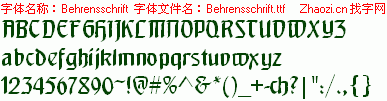 字体名称：Behrensschrift 字体文件名：Behrensschrift.ttf Zhaozi.cn 找字网

ABCDEFGHIJKLMNOPQRSTUVWXYZ

abcdefghijklmnopqrstuvwxyz

1234567890~!@#%^&*()_+-ch?|":/.,{}